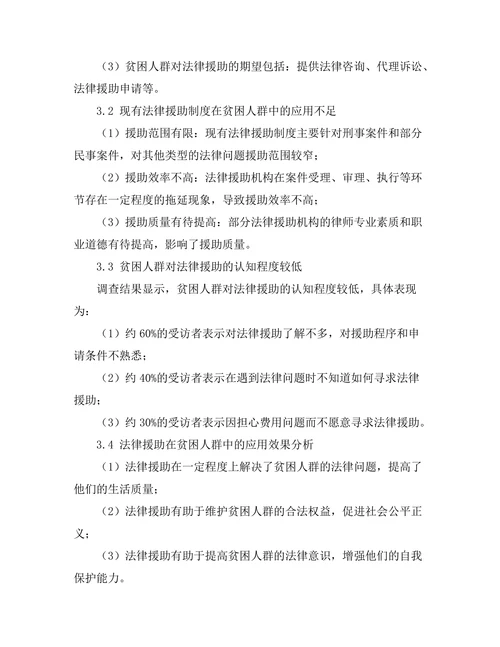 （3）贫困人群对法律援助的期望包括：提供法律咨询、代理诉讼、法律援助申请等。

3.2 现有法律援助制度在贫困人群中的应用不足

（1）援助范围有限：现有法律援助制度主要针对刑事案件和部分民事案件，对其他类型的法律问题援助范围较窄；

（2）援助效率不高：法律援助机构在案件受理、审理、执行等环节存在一定程度的拖延现象，导致援助效率不高；

（3）援助质量有待提高：部分法律援助机构的律师专业素质和职业道德有待提高，影响了援助质量。

3.3 贫困人群对法律援助的认知程度较低

调查结果显示，贫困人群对法律援助的认知程度较低，具体表现为：

（1）约 60%的受访者表示对法律援助了解不多，对援助程序和申请条件不熟悉；

（2）约 40%的受访者表示在遇到法律问题时不知道如何寻求法律援助；

（3）约 30%的受访者表示因担心费用问题而不愿意寻求法律援助。

3.4 法律援助在贫困人群中的应用效果分析

（1）法律援助在一定程度上解决了贫困人群的法律问题，提高了他们的生活质量；

（2）法律援助有助于维护贫困人群的合法权益，促进社会公平正义；

（3）法律援助有助于提高贫困人群的法律意识，增强他们的自我保护能力。